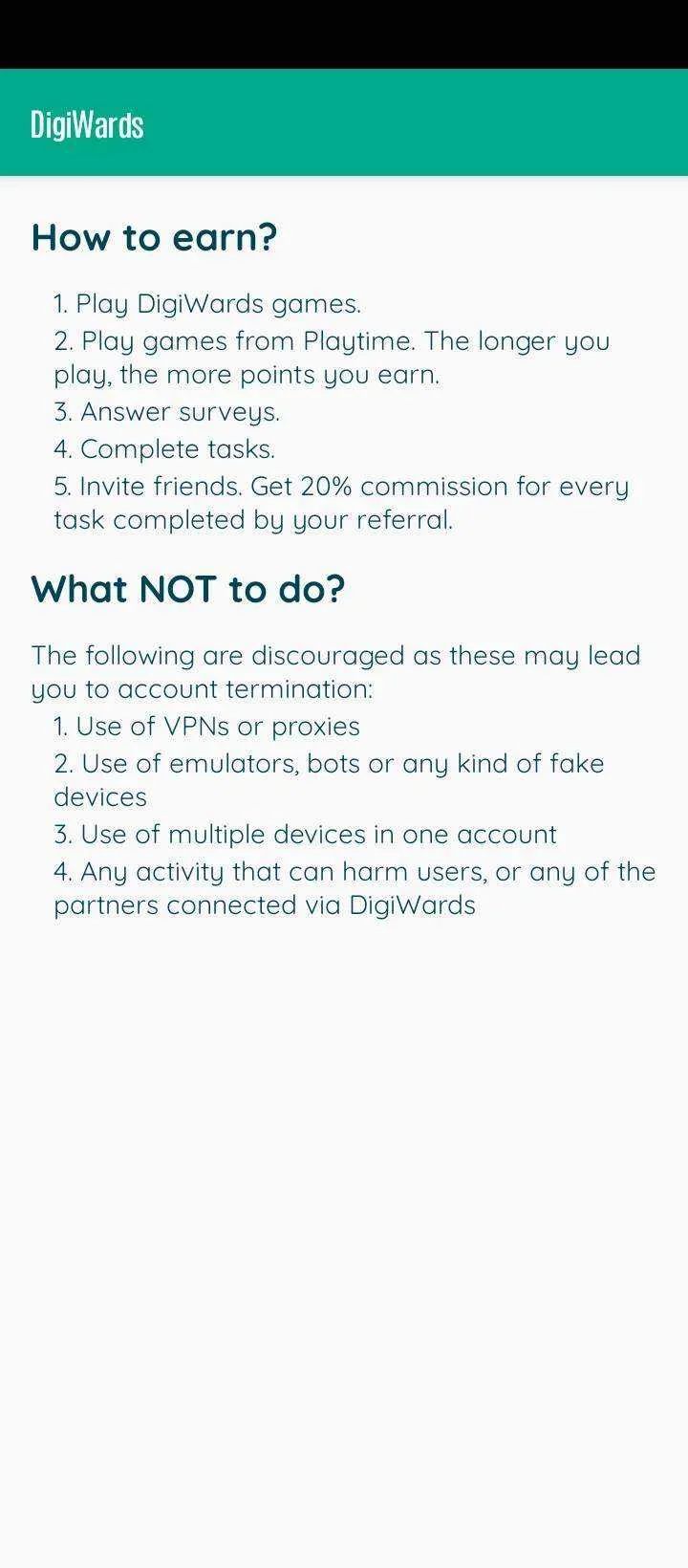 DigiWards

How to earn?

1. Play DigiWards games.
2. Play games from Playtime. The longer you play, the more points you earn.
3. Answer surveys.
4. Complete tasks.
5. Invite friends. Get 20% commission for every task completed by your referral.

What NOT to do?

The following are discouraged as these may lead you to account termination:
1. Use of VPNs or proxies
2. Use of emulators, bots or any kind of fake devices
3. Use of multiple devices in one account
4. Any activity that can harm users, or any of the partners connected via DigiWards